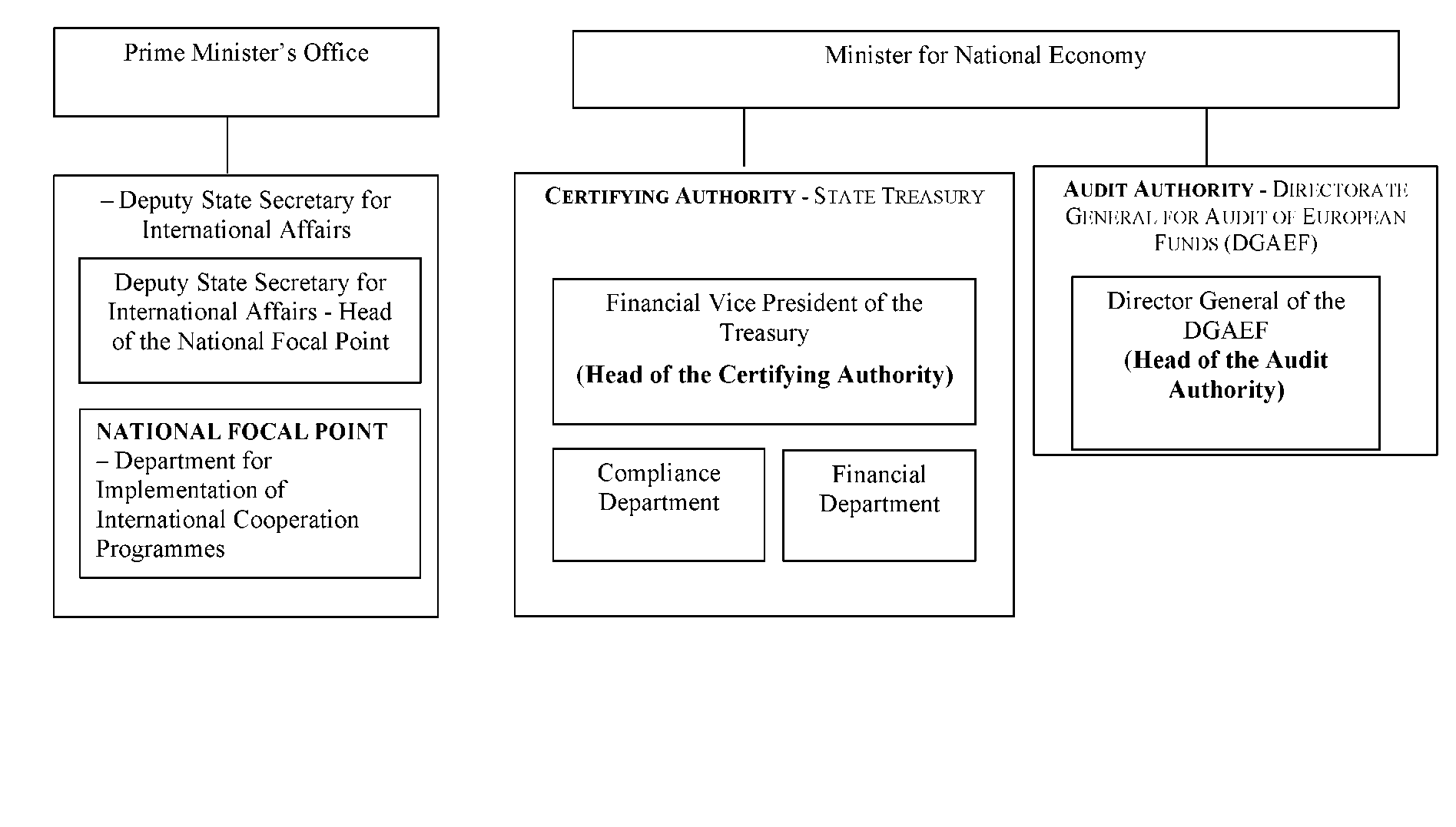 Prime Minister's Office

– Deputy State Secretary for International Affairs

Deputy State Secretary for International Affairs - Head of the National Focal Point

NATIONAL FOCAL POINT – Department for Implementation of International Cooperation Programmes

Minister for National Economy

CERTIFYING AUTHORITY - STATE TREASURY

Financial Vice President of the Treasury

(Head of the Certifying Authority)

Compliance Department

Financial Department

AUDIT AUTHORITY - DIRECTORATE GENERAL FOR AUDIT OF EUROPEAN FUNDS (DGAEF)

Director General of the DGAEF

(Head of the Audit Authority)